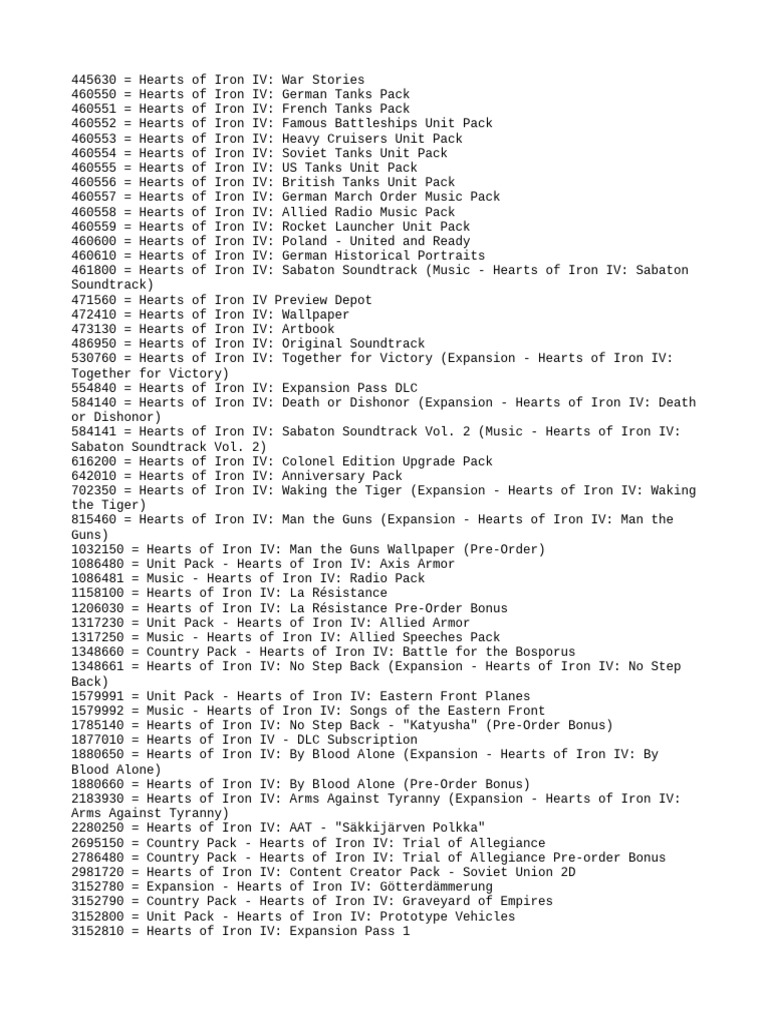 445630 = Hearts of Iron IV: War Stories
460550 = Hearts of Iron IV: German Tanks Pack
460551 = Hearts of Iron IV: French Tanks Pack
460552 = Hearts of Iron IV: Famous Battleships Unit Pack
460553 = Hearts of Iron IV: Heavy Cruisers Unit Pack
460554 = Hearts of Iron IV: Soviet Tanks Unit Pack
460555 = Hearts of Iron IV: US Tanks Unit Pack
460556 = Hearts of Iron IV: British Tanks Unit Pack
460557 = Hearts of Iron IV: German March Order Music Pack
460558 = Hearts of Iron IV: Allied Radio Music Pack
460559 = Hearts of Iron IV: Rocket Launcher Unit Pack
460600 = Hearts of Iron IV: Poland - United and Ready
460610 = Hearts of Iron IV: German Historical Portraits
461800 = Hearts of Iron IV: Sabaton Soundtrack (Music - Hearts of Iron IV: Sabaton Soundtrack)
471560 = Hearts of Iron IV Preview Depot
472410 = Hearts of Iron IV: Wallpaper
473130 = Hearts of Iron IV: Artbook
486950 = Hearts of Iron IV: Original Soundtrack
530760 = Hearts of Iron IV: Together for Victory (Expansion - Hearts of Iron IV: Together for Victory)
554840 = Hearts of Iron IV: Expansion Pass DLC
584140 = Hearts of Iron IV: Death or Dishonor (Expansion - Hearts of Iron IV: Death or Dishonor)
584141 = Hearts of Iron IV: Sabaton Soundtrack Vol. 2 (Music - Hearts of Iron IV: Sabaton Soundtrack Vol. 2)
616200 = Hearts of Iron IV: Colonel Edition Upgrade Pack
642010 = Hearts of Iron IV: Anniversary Pack
702350 = Hearts of Iron IV: Waking the Tiger (Expansion - Hearts of Iron IV: Waking the Tiger)
815460 = Hearts of Iron IV: Man the Guns (Expansion - Hearts of Iron IV: Man the Guns)
1032150 = Hearts of Iron IV: Man the Guns Wallpaper (Pre-Order)
1086480 = Unit Pack - Hearts of Iron IV: Axis Armor
1086481 = Music - Hearts of Iron IV: Radio Pack
1158100 = Hearts of Iron IV: La Résistance
1206030 = Hearts of Iron IV: La Résistance Pre-Order Bonus
1317230 = Unit Pack - Hearts of Iron IV: Allied Armor
1317250 = Music - Hearts of Iron IV: Allied Speeches Pack
1348660 = Country Pack - Hearts of Iron IV: Battle for the Bosporus
1348661 = Hearts of Iron IV: No Step Back (Expansion - Hearts of Iron IV: No Step Back)
1579991 = Unit Pack - Hearts of Iron IV: Eastern Front Planes
1579992 = Music - Hearts of Iron IV: Songs of the Eastern Front
1785140 = Hearts of Iron IV: No Step Back - "Katyusha" (Pre-Order Bonus)
1877010 = Hearts of Iron IV - DLC Subscription
1880650 = Hearts of Iron IV: By Blood Alone (Expansion - Hearts of Iron IV: By Blood Alone)
1880660 = Hearts of Iron IV: By Blood Alone (Pre-Order Bonus)
2183930 = Hearts of Iron IV: Arms Against Tyranny (Expansion - Hearts of Iron IV: Arms Against Tyranny)
2280250 = Hearts of Iron IV: AAT - "Säkkijärven Polkka"
2695150 = Country Pack - Hearts of Iron IV: Trial of Allegiance
2786480 = Country Pack - Hearts of Iron IV: Trial of Allegiance Pre-order Bonus
2981720 = Hearts of Iron IV: Content Creator Pack - Soviet Union 2D
3152780 = Expansion - Hearts of Iron IV: Götterdämmerung
3152790 = Country Pack - Hearts of Iron IV: Graveyard of Empires
3152800 = Unit Pack - Hearts of Iron IV: Prototype Vehicles
3152810 = Hearts of Iron IV: Expansion Pass 1